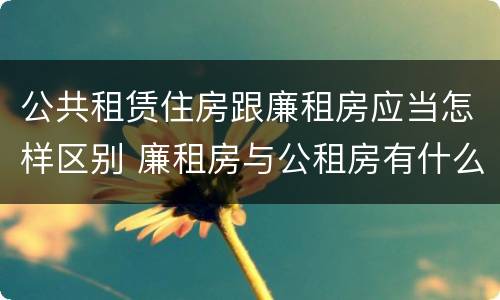 公共租赁住房跟廉租房应当怎样区别 廉租房与公租房有什么